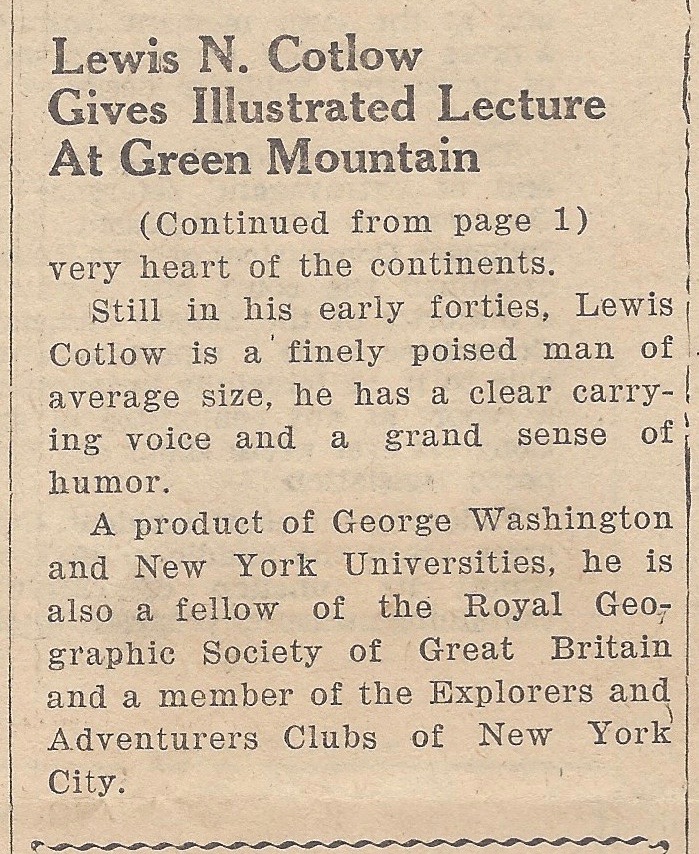 Lewis N. Cotlow Gives Illustrated Lecture At Green Mountain

(Continued from page 1)
very heart of the continents.

Still in his early forties, Lewis Cotlow is a finely poised man of average size, he has a clear carrying voice and a grand sense of humor.

A product of George Washington and New York Universities, he is also a fellow of the Royal Geographic Society of Great Britain and a member of the Explorers and Adventurers Clubs of New York City.